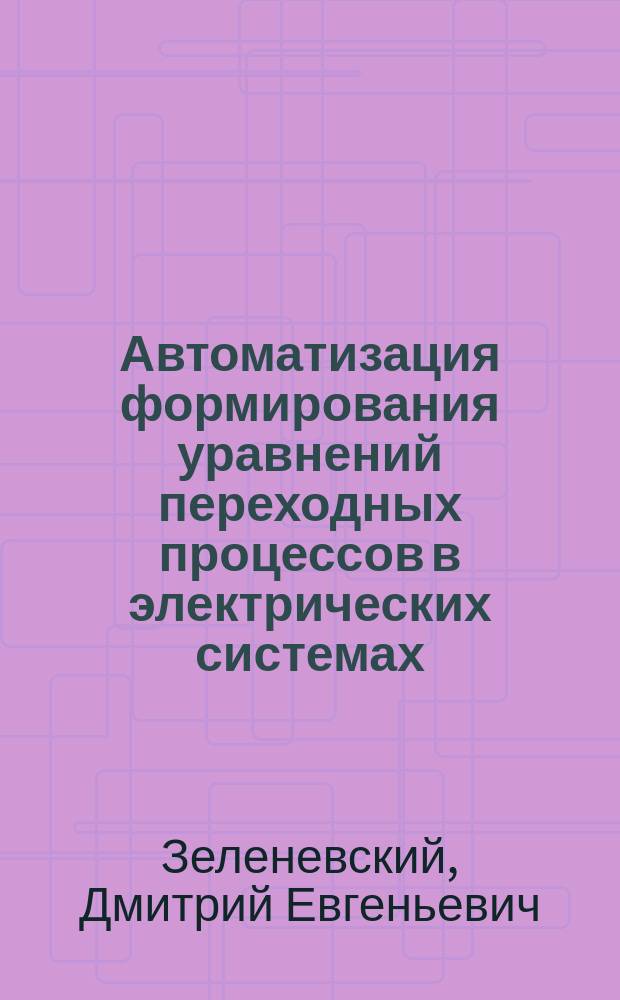 Автоматизация формирования уравнений переходных процессов в электрических системах

Зеленевский, Дмитрий Евгеньевич